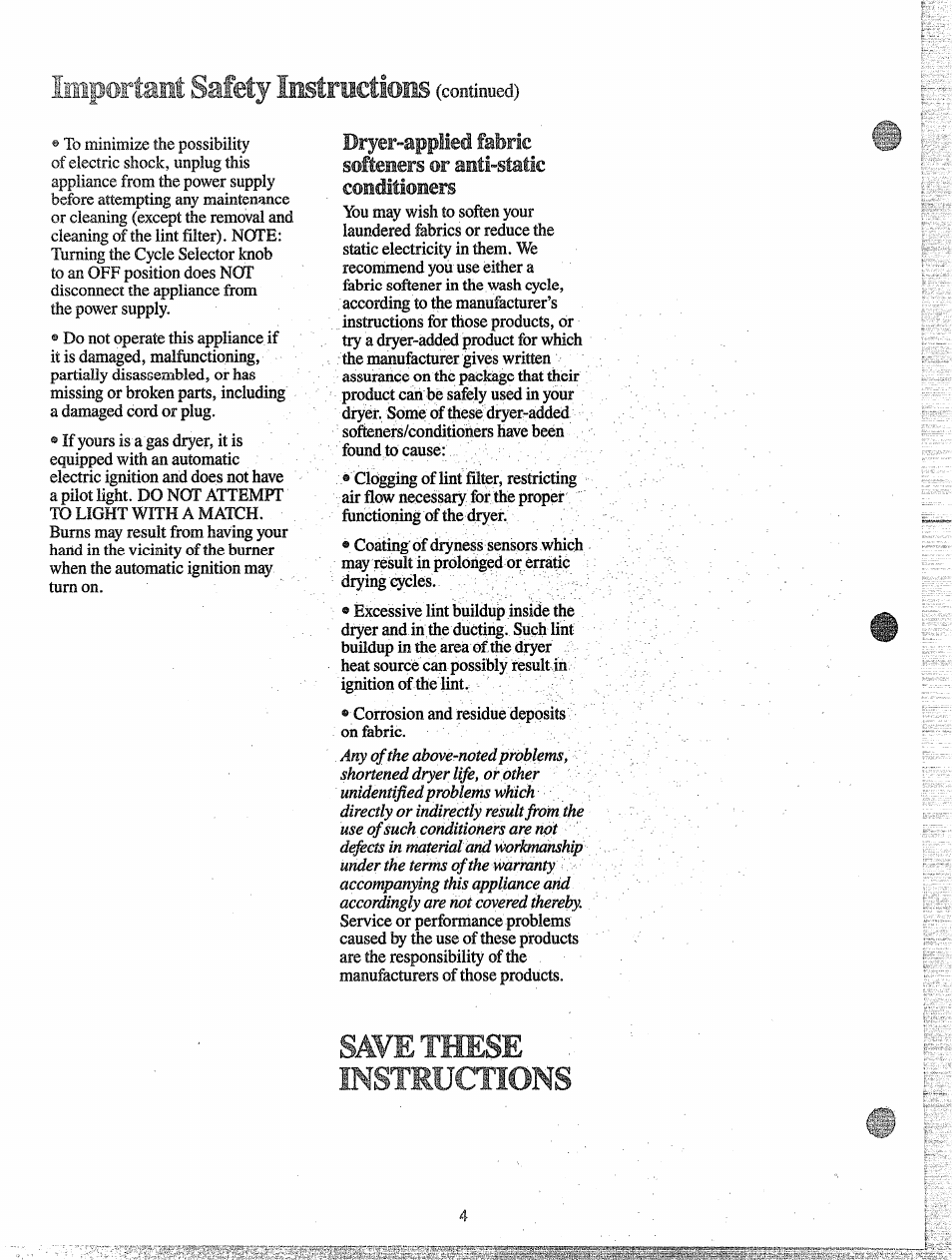 Important Safety Instructions (continued)

• To minimize the possibility of electric shock, unplug this appliance from the power supply before attempting any maintenance or cleaning (except the removal and cleaning of the lint filter). NOTE: Turning the Cycle Selector knob to an OFF position does NOT disconnect the appliance from the power supply.

• Do not operate this appliance if it is damaged, malfunctioning, partially disassembled, or has missing or broken parts, including a damaged cord or plug.

• If yours is a gas dryer, it is equipped with an automatic electric ignition and does not have a pilot light. DO NOT ATTEMPT TO LIGHT WITH A MATCH. Burns may result from having your hand in the vicinity of the burner when the automatic ignition may turn on.

Dryer-applied fabric softeners or anti-static conditioners

You may wish to soften your laundered fabrics or reduce the static electricity in them. We recommend you use either a fabric softener in the wash cycle, according to the manufacturer's instructions for those products, or try a dryer-added product for which the manufacturer gives written assurance on the package that their product can be safely used in your dryer. Some of these dryer-added softeners/conditioners have been found to cause:

• Clogging of lint filter, restricting air flow necessary for the proper functioning of the dryer.

• Coating of dryness sensors which may result in prolonged or erratic drying cycles.

• Excessive lint buildup inside the dryer and in the ducting. Such lint buildup in the area of the dryer heat source can possibly result in ignition of the lint.

• Corrosion and residue deposits on fabric.

Any of the above-noted problems, shortened dryer life, or other unidentified problems which directly or indirectly result from the use of such conditioners are not defects in material and workmanship under the terms of the warranty accompanying this appliance and accordingly are not covered thereby. Service or performance problems caused by the use of these products are the responsibility of the manufacturers of those products.

SAVE THESE INSTRUCTIONS

4